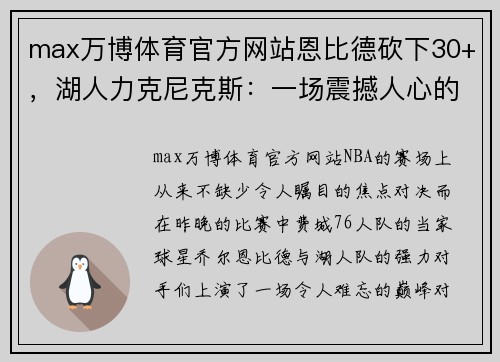 max万博体育官方网站恩比德砍下30+，湖人力克尼克斯：一场震撼人心的

max万博体育官方网站NBA的赛场上从来不缺少令人瞩目的焦点对决而在昨晚的比赛中费城76人队的当家球星乔尔恩比德与湖人队的强力对手们上演了一场令人难忘的巅峰对